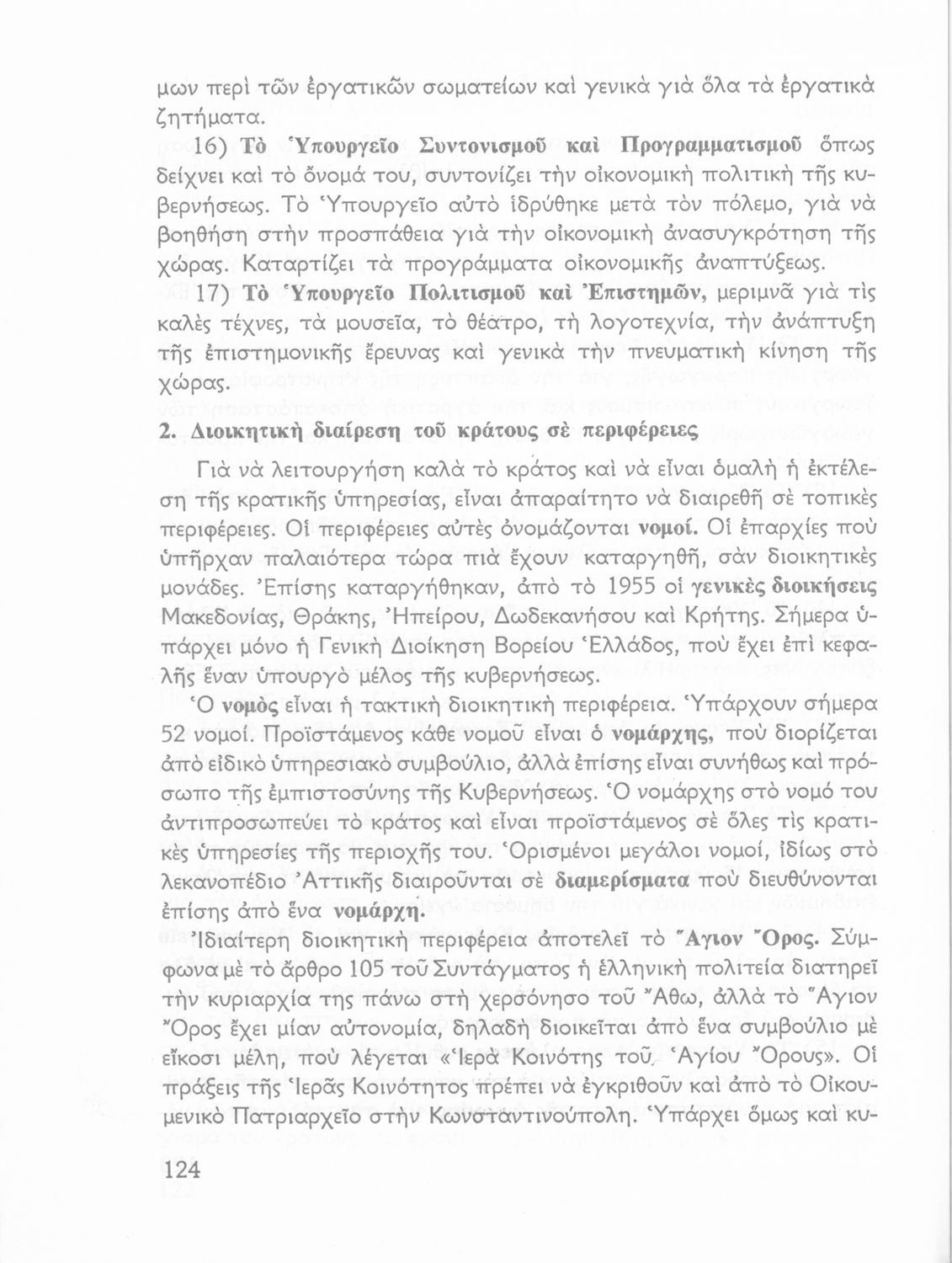 μων περὶ τῶν ἐργατικῶν σωματείων καὶ γενικὰ γιὰ ὅλα τὰ ἐργατικὰ ζητήματα.

16) Τὸ Ὑπουργεῖο Συντονισμοῦ καὶ Προγραμματισμοῦ ὅπως δείχνει καὶ τὸ ὄνομά του, συντονίζει τὴν οἰκονομικὴ πολιτικὴ τῆς κυβερνήσεως. Τὸ Ὑπουργεῖο αὐτὸ ἱδρύθηκε μετὰ τὸν πόλεμο, γιὰ νὰ βοηθήση στὴν προσπάθεια γιὰ τὴν οἰκονομικὴ ἀνασυγκρότηση τῆς χώρας. Καταρτίζει τὰ προγράμματα οἰκονομικῆς ἀναπτύξεως.

17) Τὸ Ὑπουργεῖο Πολιτισμοῦ καὶ Ἐπιστημῶν, μεριμνᾶ γιὰ τὶς καλὲς τέχνες, τὰ μουσεῖα, τὸ θέατρο, τὴ λογοτεχνία, τὴν ἀνάπτυξη τῆς ἐπιστημονικῆς ἔρευνας καὶ γενικὰ τὴν πνευματικὴ κίνηση τῆς χώρας.

2. Διοικητικὴ διαίρεση τοῦ κράτους σὲ περιφέρειες

Γιὰ νὰ λειτουργήση καλὰ τὸ κράτος καὶ νὰ εἶναι ὁμαλὴ ἡ ἐκτέλεση τῆς κρατικῆς ὑπηρεσίας, εἶναι ἀπαραίτητο νὰ διαιρεθῆ σὲ τοπικὲς περιφέρειες. Οἱ περιφέρειες αὐτὲς ὀνομάζονται νομοί. Οἱ ἐπαρχίες ποὺ ὑπῆρχαν παλαιότερα τώρα πιὰ ἔχουν καταργηθῆ, σὰν διοικητικὲς μονάδες. Ἐπίσης καταργήθηκαν, ἀπὸ τὸ 1955 οἱ γενικὲς διοικήσεις Μακεδονίας, Θράκης, Ἠπείρου, Δωδεκανήσου καὶ Κρήτης. Σήμερα ὑπάρχει μόνο ἡ Γενικὴ Διοίκηση Βορείου Ἑλλάδος, ποὺ ἔχει ἐπὶ κεφαλῆς ἕναν ὑπουργὸ μέλος τῆς κυβερνήσεως.

Ὁ νομὸς εἶναι ἡ τακτικὴ διοικητικὴ περιφέρεια. Ὑπάρχουν σήμερα 52 νομοί. Προϊστάμενος κάθε νομοῦ εἶναι ὁ νομάρχης, ποὺ διορίζεται ἀπὸ εἰδικὸ ὑπηρεσιακὸ συμβούλιο, ἀλλὰ ἐπίσης εἶναι συνήθως καὶ πρόσωπο τῆς ἐμπιστοσύνης τῆς Κυβερνήσεως. Ὁ νομάρχης στὸ νομό του ἀντιπροσωπεύει τὸ κράτος καὶ εἶναι προϊστάμενος σὲ ὅλες τὶς κρατικὲς ὑπηρεσίες τῆς περιοχῆς του. Ὁρισμένοι μεγάλοι νομοί, ἰδίως στὸ λεκανοπέδιο Ἀττικῆς διαιροῦνται σὲ διαμερίσματα ποὺ διευθύνονται ἐπίσης ἀπὸ ἕνα νομάρχη.

Ἰδιαίτερη διοικητικὴ περιφέρεια ἀποτελεῖ τὸ Ἅγιον Ὄρος. Σύμφωνα μὲ τὸ ἄρθρο 105 τοῦ Συντάγματος ἡ ἑλληνικὴ πολιτεία διατηρεῖ τὴν κυριαρχία της πάνω στὴ χερσόνησο τοῦ Ἄθω, ἀλλὰ τὸ Ἅγιον Ὄρος ἔχει μίαν αὐτονομία, δηλαδὴ διοικεῖται ἀπὸ ἕνα συμβούλιο μὲ εἴκοσι μέλη, ποὺ λέγεται «Ἱερὰ Κοινότης τοῦ Ἁγίου Ὄρους». Οἱ πράξεις τῆς Ἱερᾶς Κοινότητος πρέπει νὰ ἐγκριθοῦν καὶ ἀπὸ τὸ Οἰκουμενικὸ Πατριαρχεῖο στὴν Κωνσταντινούπολη. Ὑπάρχει ὅμως καὶ κυ-

124